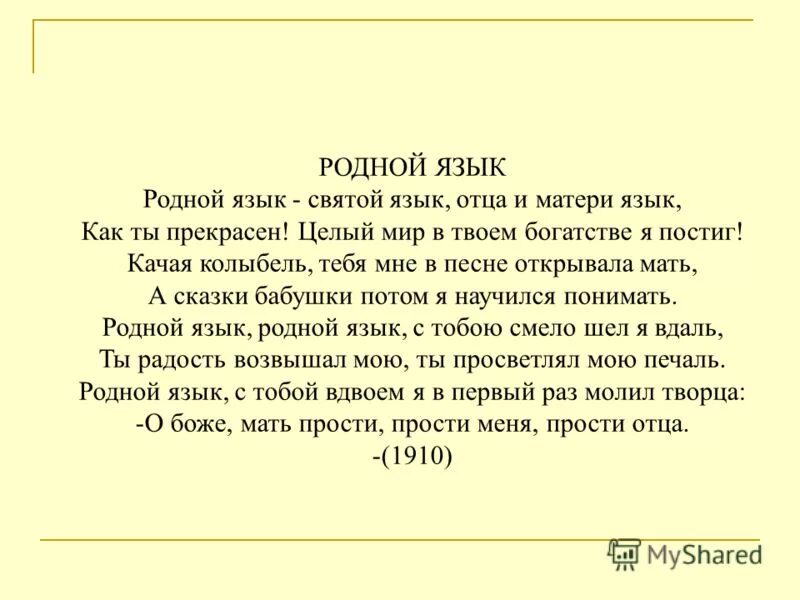 РОДНОЙ ЯЗЫК
Родной язык - святой язык, отца и матери язык,
Как ты прекрасен! Целый мир в твоем богатстве я постиг!
Качая колыбель, тебя мне в песне открывала мать,
А сказки бабушки потом я научился понимать.
Родной язык, родной язык, с тобою смело шел я вдаль,
Ты радость возвышал мою, ты просветлял мою печаль.
Родной язык, с тобой вдвоем я в первый раз молил творца:
-О боже, мать прости, прости меня, прости отца.
-(1910)

MyShared